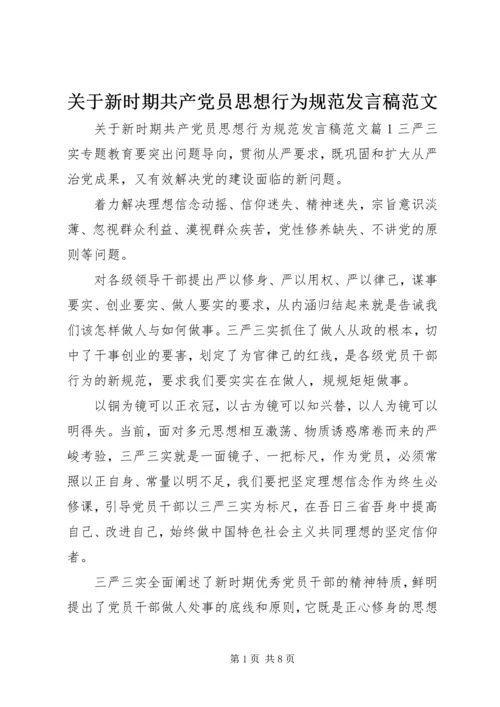 关于新时期共产党员思想行为规范发言稿范文

关于新时期共产党员思想行为规范发言稿范文篇1三严三实专题教育要突出问题导向，贯彻从严要求，既巩固和扩大从严治党成果，又有效解决党的建设面临的新问题。

着力解决理想信念动摇、信仰迷失、精神迷失，宗旨意识淡薄、忽视群众利益、漠视群众疾苦，党性修养缺失、不讲党的原则等问题。

对各级领导干部提出严以修身、严以用权、严以律己，谋事要实、创业要实、做人要实的要求，从内涵归结起来就是告诫我们该怎样做人与如何做事。三严三实抓住了做人从政的根本，切中了干事创业的要害，划定了为官律己的红线，是各级党员干部行为的新规范，要求我们要实实在在做人，规规矩矩做事。

以铜为镜可以正衣冠，以古为镜可以知兴替，以人为镜可以明得失。当前，面对多元思想相互激荡、物质诱惑席卷而来的严峻考验，三严三实就是一面镜子、一把标尺，作为党员，必须常照以正自身、常量以明不足，我们要把坚定理想信念作为终生必修课，引导党员干部以三严三实为标尺，在吾日三省吾身中提高自己、改进自己，始终做中国特色社会主义共同理想的坚定信仰者。

三严三实全面阐述了新时期优秀党员干部的精神特质，鲜明提出了党员干部做人处事的底线和原则，它既是正心修身的思想

第1页 共8页